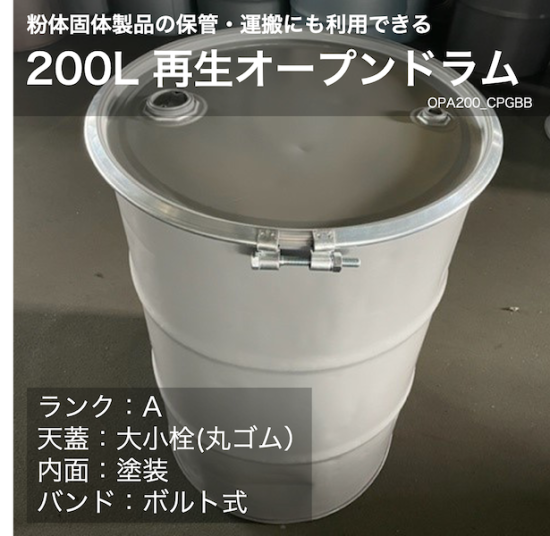 粉体固体製品の保管・運搬にも利用できる

200L 再生オープンドラム

OPA200_CPGBB

ランク：A
天蓋：大小栓(丸ゴム）
内面：塗装
バンド：ボルト式